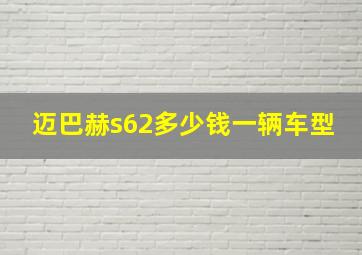 迈巴赫s62多少钱一辆车型